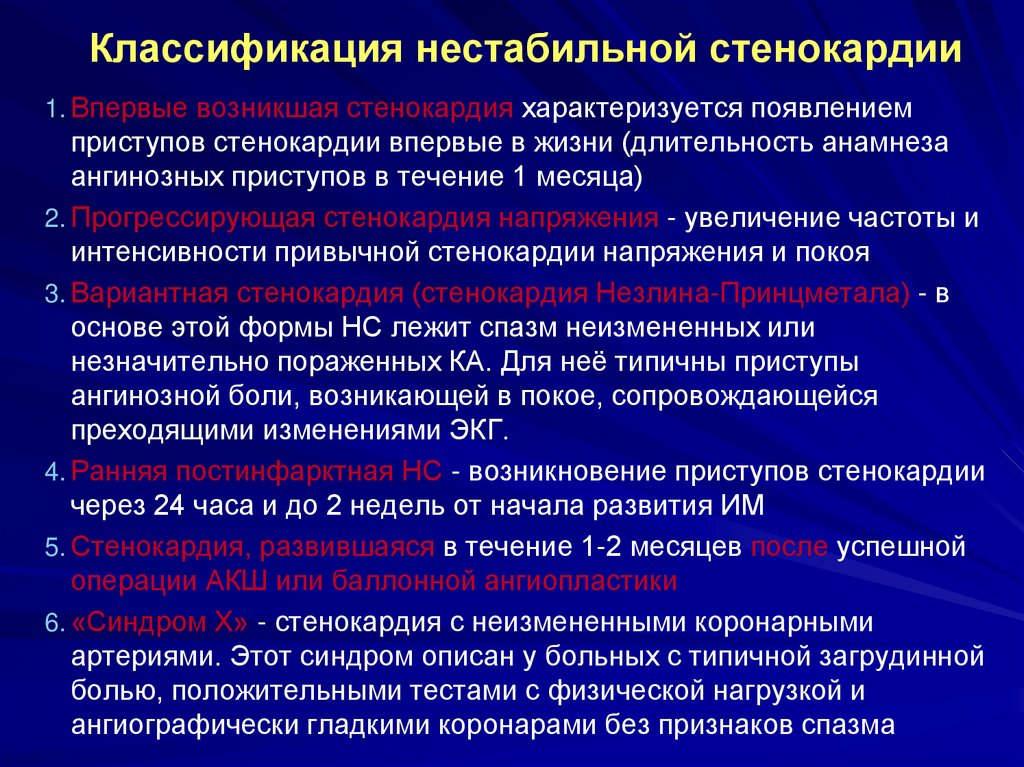 Классификация нестабильной стенокардии

1. Впервые возникшая стенокардия характеризуется появлением приступов стенокардии впервые в жизни (длительность анамнеза ангинозных приступов в течение 1 месяца)

2. Прогрессирующая стенокардия напряжения - увеличение частоты и интенсивности привычной стенокардии напряжения и покоя

3. Вариантная стенокардия (стенокардия Незлина-Принцметала) - в основе этой формы НС лежит спазм неизмененных или незначительно пораженных КА. Для неё типичны приступы ангинозной боли, возникающей в покое, сопровождающейся преходящими изменениями ЭКГ.

4. Ранняя постинфарктная НС - возникновение приступов стенокардии через 24 часа и до 2 недель от начала развития ИМ

5. Стенокардия, развившаяся в течение 1-2 месяцев после успешной операции АКШ или баллонной ангиопластики

6. «Синдром Х» - стенокардия с неизмененными коронарными артериями. Этот синдром описан у больных с типичной загрудинной болью, положительными тестами с физической нагрузкой и ангиографически гладкими коронарами без признаков спазма